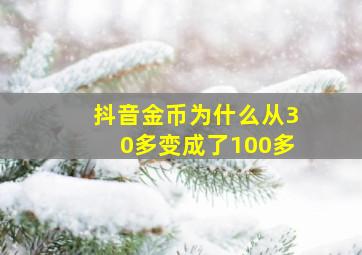 抖音金币为什么从30多变成了100多